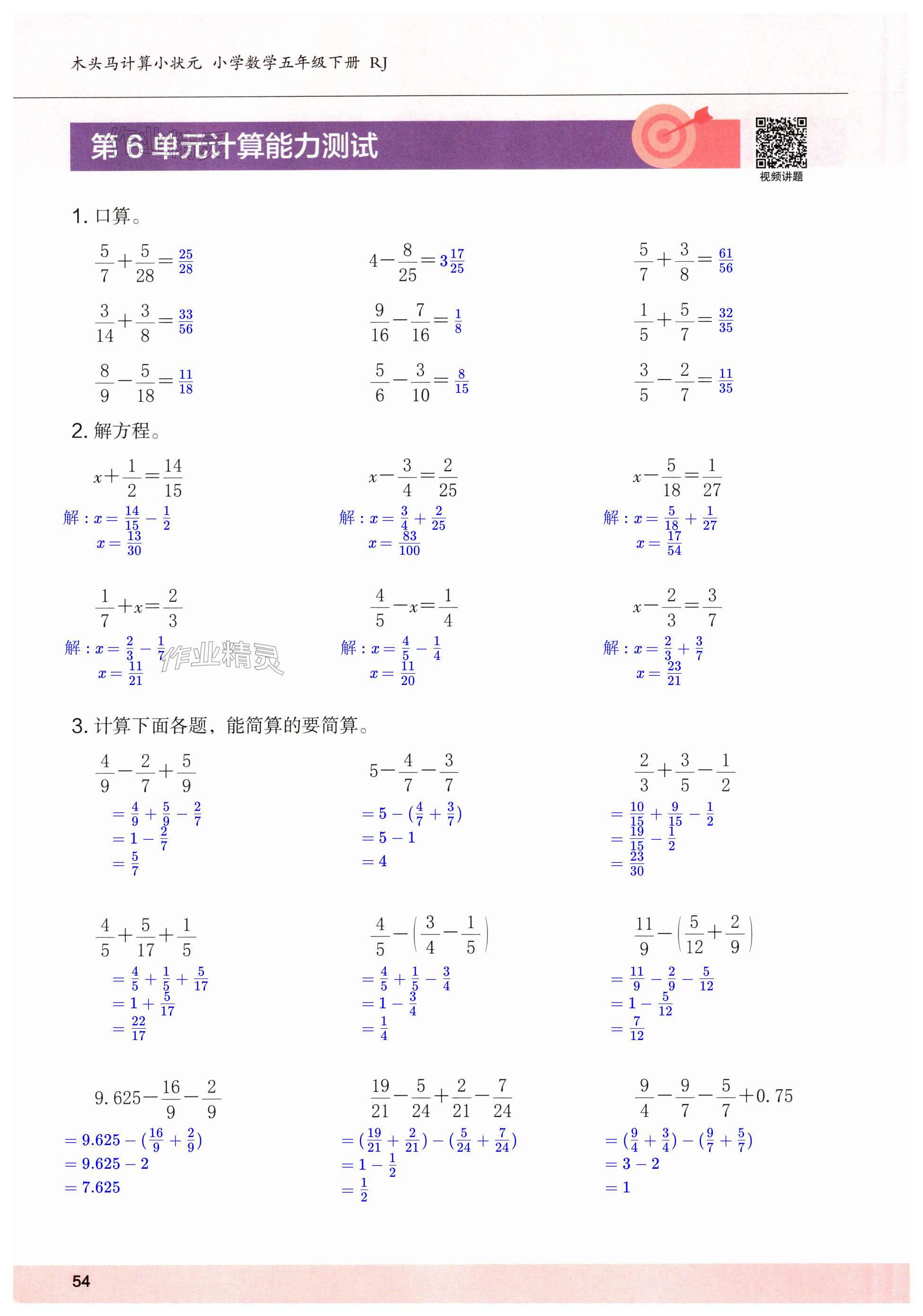 木头马计算小状元 小学数学五年级下册 RJ

第 6 单元计算能力测试

视频讲题

1. 口算。

$\frac{5}{7}+\frac{5}{28}=\frac{25}{28}$　　$4-\frac{8}{25}=3\frac{17}{25}$　　$\frac{5}{7}+\frac{3}{8}=\frac{61}{56}$

$\frac{3}{14}+\frac{3}{8}=\frac{33}{56}$　　$\frac{9}{16}-\frac{7}{16}=\frac{1}{8}$　　$\frac{1}{5}+\frac{5}{7}=\frac{32}{35}$

$\frac{8}{9}-\frac{5}{18}=\frac{11}{18}$　　$\frac{5}{6}-\frac{3}{10}=\frac{8}{15}$　　$\frac{3}{5}-\frac{2}{7}=\frac{11}{35}$

2. 解方程。

$x+\frac{1}{2}=\frac{14}{15}$
解：$x=\frac{14}{15}-\frac{1}{2}$
$x=\frac{13}{30}$

$x-\frac{3}{4}=\frac{2}{25}$
解：$x=\frac{3}{4}+\frac{2}{25}$
$x=\frac{83}{100}$

$x-\frac{5}{18}=\frac{1}{27}$
解：$x=\frac{5}{18}+\frac{1}{27}$
$x=\frac{17}{54}$

$\frac{1}{7}+x=\frac{2}{3}$
解：$x=\frac{2}{3}-\frac{1}{7}$
$x=\frac{11}{21}$

作业精灵

$\frac{4}{5}-x=\frac{1}{4}$
解：$x=\frac{4}{5}-\frac{1}{4}$
$x=\frac{11}{20}$

$x-\frac{2}{3}=\frac{3}{7}$
解：$x=\frac{2}{3}+\frac{3}{7}$
$x=\frac{23}{21}$

3. 计算下面各题，能简算的要简算。

$\frac{4}{9}-\frac{2}{7}+\frac{5}{9}$
$=\frac{4}{9}+\frac{5}{9}-\frac{2}{7}$
$=1-\frac{2}{7}$
$=\frac{5}{7}$

$5-\frac{4}{7}-\frac{3}{7}$
$=5-(\frac{4}{7}+\frac{3}{7})$
$=5-1$
$=4$

$\frac{2}{3}+\frac{3}{5}-\frac{1}{2}$
$=\frac{10}{15}+\frac{9}{15}-\frac{1}{2}$
$=\frac{19}{15}-\frac{1}{2}$
$=\frac{23}{30}$

$\frac{4}{5}+\frac{5}{17}+\frac{1}{5}$
$=\frac{4}{5}+\frac{1}{5}+\frac{5}{17}$
$=1+\frac{5}{17}$
$=\frac{22}{17}$

$\frac{4}{5}-\left(\frac{3}{4}-\frac{1}{5}\right)$
$=\frac{4}{5}+\frac{1}{5}-\frac{3}{4}$
$=1-\frac{3}{4}$
$=\frac{1}{4}$

$\frac{11}{9}-\left(\frac{5}{12}+\frac{2}{9}\right)$
$=\frac{11}{9}-\frac{2}{9}-\frac{5}{12}$
$=1-\frac{5}{12}$
$=\frac{7}{12}$

$9.625-\frac{16}{9}-\frac{2}{9}$
$=9.625-(\frac{16}{9}+\frac{2}{9})$
$=9.625-2$
$=7.625$

$\frac{19}{21}-\frac{5}{24}+\frac{2}{21}-\frac{7}{24}$
$=(\frac{19}{21}+\frac{2}{21})-(\frac{5}{24}+\frac{7}{24})$
$=1-\frac{1}{2}$
$=\frac{1}{2}$

$\frac{9}{4}-\frac{9}{7}-\frac{5}{7}+0.75$
$=(\frac{9}{4}+\frac{3}{4})-(\frac{9}{7}+\frac{5}{7})$
$=3-2$
$=1$

54